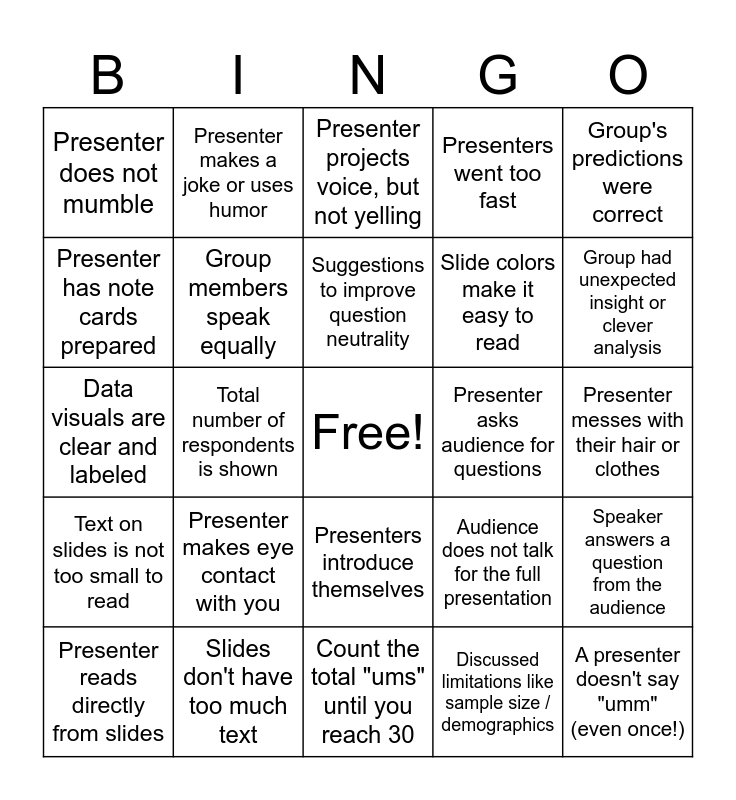 | B | I | N | G | O |
|---|---|---|---|---|
| Presenter does not mumble | Presenter makes a joke or uses humor | Presenter projects voice, but not yelling | Presenters went too fast | Group's predictions were correct |
| Presenter has note cards prepared | Group members speak equally | Suggestions to improve question neutrality | Slide colors make it easy to read | Group had unexpected insight or clever analysis |
| Data visuals are clear and labeled | Total number of respondents is shown | Free! | Presenter asks audience for questions | Presenter messes with their hair or clothes |
| Text on slides is not too small to read | Presenter makes eye contact with you | Presenters introduce themselves | Audience does not talk for the full presentation | Speaker answers a question from the audience |
| Presenter reads directly from slides | Slides don't have too much text | Count the total "ums" until you reach 30 | Discussed limitations like sample size / demographics | A presenter doesn't say "umm" (even once!) |